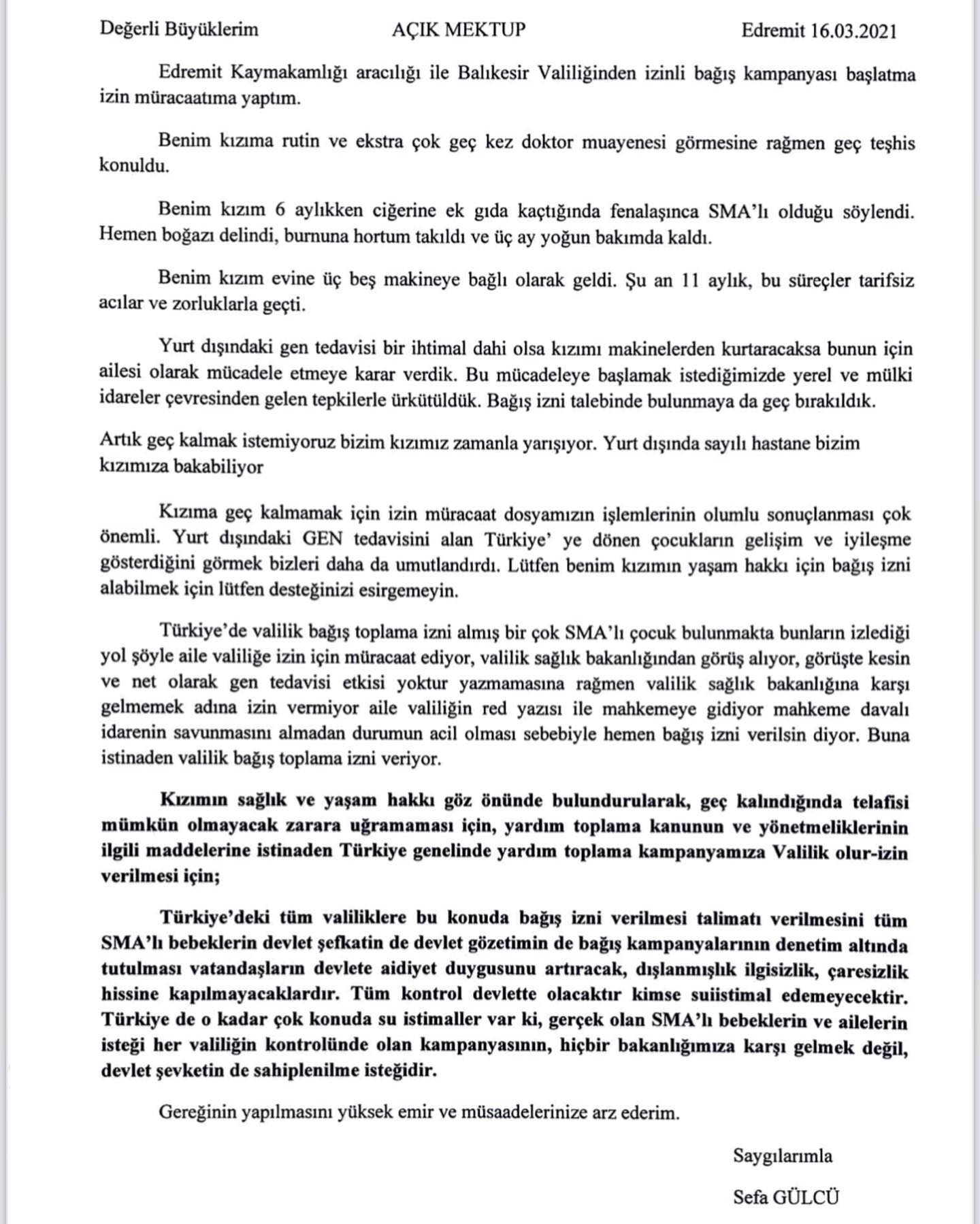 Değerli Büyüklerim AÇIK MEKTUP Edremit 16.03.2021

Edremit Kaymakamlığı aracılığı ile Balıkesir Valiliğinden izinli bağış kampanyası başlatma izin müracaatıma yaptım.

Benim kızıma rutin ve ekstra çok geç kez doktor muayenesi görmesine rağmen geç teşhis konuldu.

Benim kızım 6 aylıkken ciğerine ek gıda kaçtığında fenalaşınca SMA'lı olduğu söylendi. Hemen boğazı delindi, burnuna hortum takıldı ve üç ay yoğun bakımda kaldı.

Benim kızım evine üç beş makineye bağlı olarak geldi. Şu an 11 aylık, bu süreçler tarifsiz acılar ve zorluklarla geçti.

Yurt dışındaki gen tedavisi bir ihtimal dahi olsa kızımı makinelerden kurtaracaksa bunun için ailesi olarak mücadele etmeye karar verdik. Bu mücadeleye başlamak istediğimizde yerel ve mülki idareler çevresinden gelen tepkilerle ürkütüldük. Bağış izni talebinde bulunmaya da geç bırakıldık.

Artık geç kalmak istemiyoruz bizim kızımız zamanla yarışıyor. Yurt dışında sayılı hastane bizim kızımıza bakabiliyor

Kızıma geç kalmamak için izin müracaat dosyamızın işlemlerinin olumlu sonuçlanması çok önemli. Yurt dışındaki GEN tedavisini alan Türkiye' ye dönen çocukların gelişim ve iyileşme gösterdiğini görmek bizleri daha da umutlandırdı. Lütfen benim kızımın yaşam hakkı için bağış izni alabilmek için lütfen desteğinizi esirgemeyin.

Türkiye'de valilik bağış toplama izni almış bir çok SMA'lı çocuk bulunmakta bunların izlediği yol şöyle aile valiliğe izin için müracaat ediyor, valilik sağlık bakanlığından görüş alıyor, görüşte kesin ve net olarak gen tedavisi etkisi yoktur yazmamasına rağmen valilik sağlık bakanlığına karşı gelmemek adına izin vermiyor aile valiliğin red yazısı ile mahkemeye gidiyor mahkeme davalı idarenin savunmasını almadan durumun acil olması sebebiyle hemen bağış izni verilsin diyor. Buna istinaden valilik bağış toplama izni veriyor.

Kızımın sağlık ve yaşam hakkı göz önünde bulundurularak, geç kalındığında telafisi mümkün olmayacak zarara uğramaması için, yardım toplama kanunun ve yönetmeliklerinin ilgili maddelerine istinaden Türkiye genelinde yardım toplama kampanyamıza Valilik olur-izin verilmesi için;

Türkiye'deki tüm valiliklere bu konuda bağış izni verilmesi talimatı verilmesini tüm SMA'lı bebeklerin devlet şefkatin de devlet gözetimin de bağış kampanyalarının denetim altında tutulması vatandaşların devlete aidiyet duygusunu artıracak, dışlanmışlık ilgisizlik, çaresizlik hissine kapılmayacaklardır. Tüm kontrol devlette olacaktır kimse suiistimal edemeyecektir. Türkiye de o kadar çok konuda su istimaller var ki, gerçek olan SMA'lı bebeklerin ve ailelerin isteği her valiliğin kontrolünde olan kampanyasının, hiçbir bakanlığımıza karşı gelmek değil, devlet şevketin de sahiplenilme isteğidir.

Gereğinin yapılmasını yüksek emir ve müsaadelerinize arz ederim.

Saygılarımla

Sefa GÜLCÜ